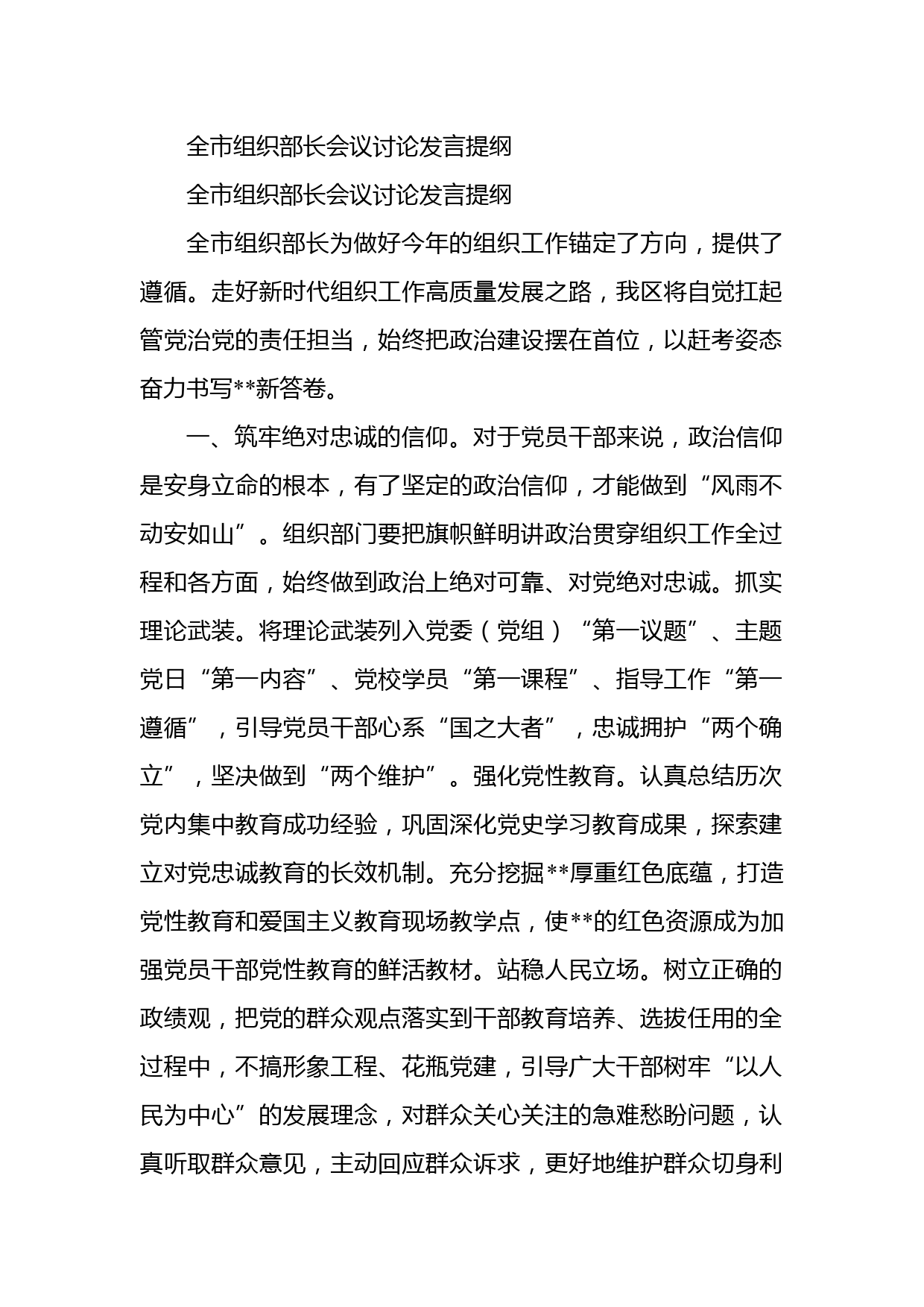 全市组织部长会议讨论发言提纲

全市组织部长会议讨论发言提纲

全市组织部长为做好今年的组织工作锚定了方向，提供了遵循。走好新时代组织工作高质量发展之路，我区将自觉扛起管党治党的责任担当，始终把政治建设摆在首位，以赶考姿态奋力书写**新答卷。

一、筑牢绝对忠诚的信仰。对于党员干部来说，政治信仰是安身立命的根本，有了坚定的政治信仰，才能做到“风雨不动安如山”。组织部门要把旗帜鲜明讲政治贯穿组织工作全过程和各方面，始终做到政治上绝对可靠、对党绝对忠诚。抓实理论武装。将理论武装列入党委（党组）“第一议题”、主题党日“第一内容”、党校学员“第一课程”、指导工作“第一遵循”，引导党员干部心系“国之大者”，忠诚拥护“两个确立”，坚决做到“两个维护”。强化党性教育。认真总结历次党内集中教育成功经验，巩固深化党史学习教育成果，探索建立对党忠诚教育的长效机制。充分挖掘**厚重红色底蕴，打造党性教育和爱国主义教育现场教学点，使**的红色资源成为加强党员干部党性教育的鲜活教材。站稳人民立场。树立正确的政绩观，把党的群众观点落实到干部教育培养、选拔任用的全过程中，不搞形象工程、花瓶党建，引导广大干部树牢“以人民为中心”的发展理念，对群众关心关注的急难愁盼问题，认真听取群众意见，主动回应群众诉求，更好地维护群众切身利